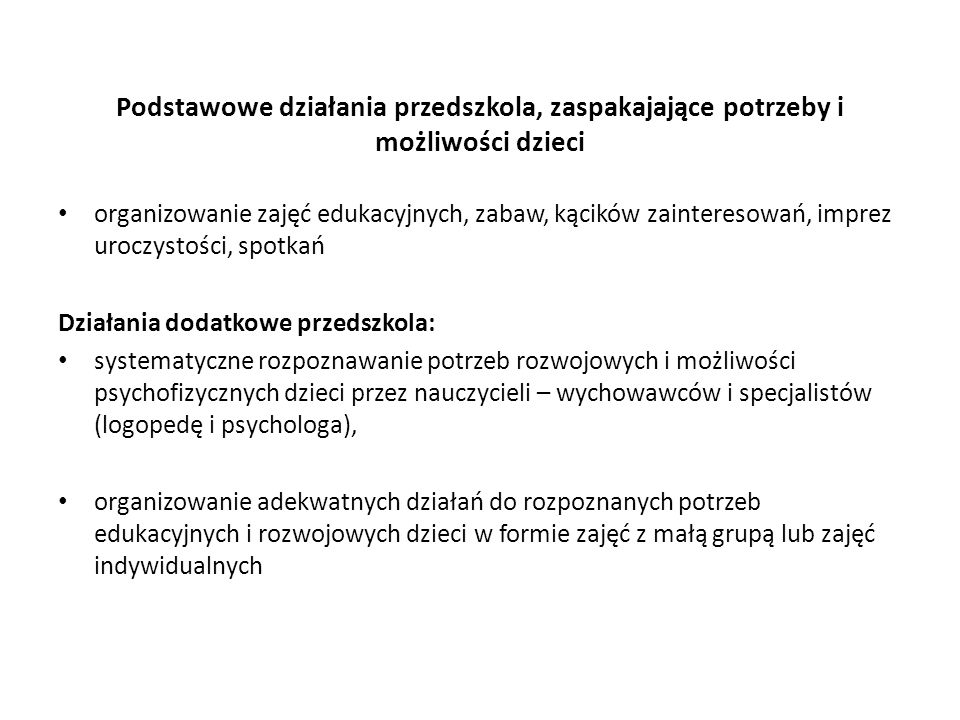 Podstawowe działania przedszkola, zaspakajające potrzeby i możliwości dzieci

• organizowanie zajęć edukacyjnych, zabaw, kącików zainteresowań, imprez uroczystości, spotkań

Działania dodatkowe przedszkola:

• systematyczne rozpoznawanie potrzeb rozwojowych i możliwości psychofizycznych dzieci przez nauczycieli – wychowawców i specjalistów (logopedę i psychologa),

• organizowanie adekwatnych działań do rozpoznanych potrzeb edukacyjnych i rozwojowych dzieci w formie zajęć z małą grupą lub zajęć indywidualnych